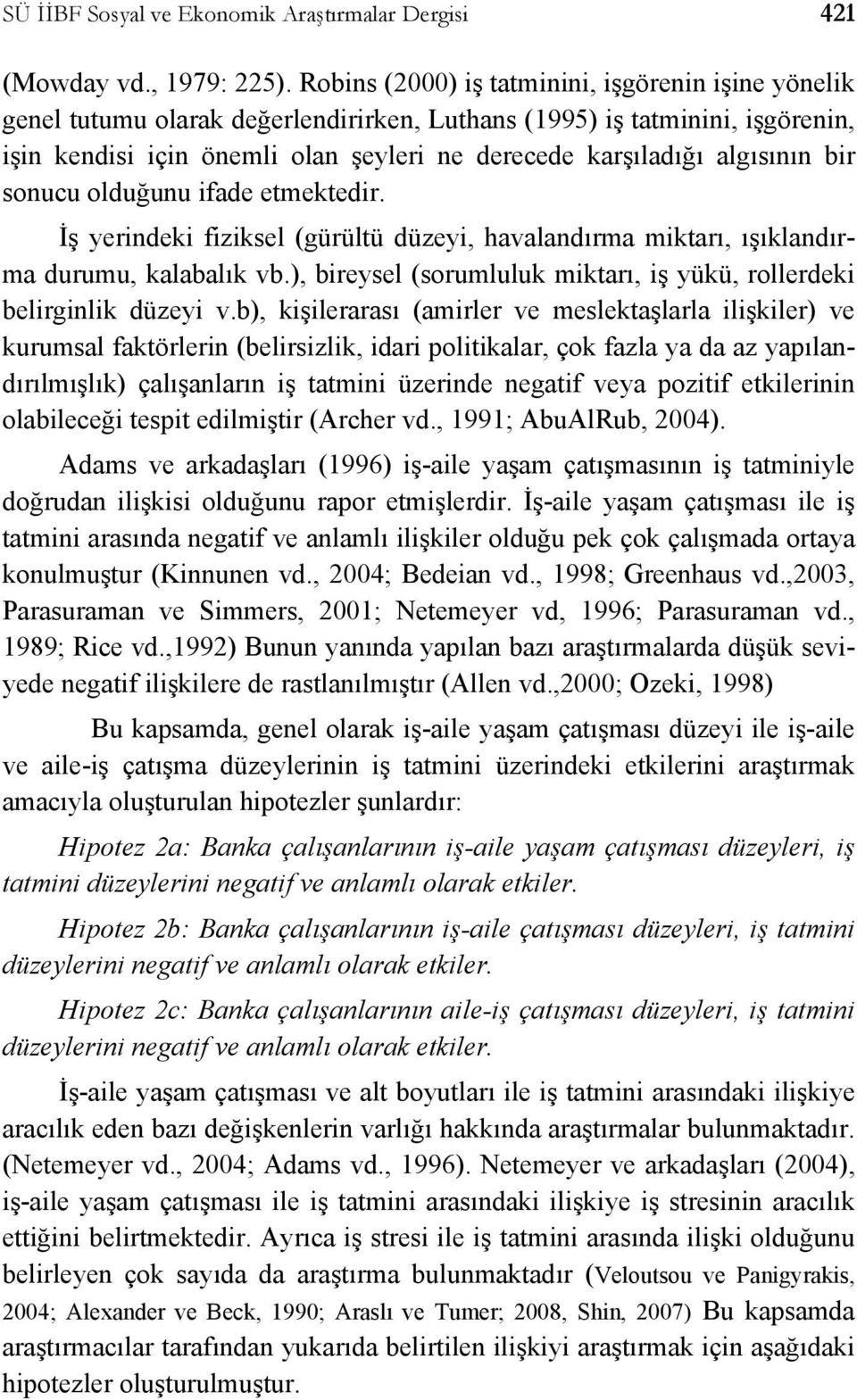 SÜ İİBF Sosyal ve Ekonomik Araştırmalar Dergisi 421

(Mowday vd., 1979: 225). Robins (2000) iş tatminini, işgörenin işine yönelik genel tutumu olarak değerlendirirken, Luthans (1995) iş tatminini, işgörenin, işin kendisi için önemli olan şeyleri ne derecede karşıladığı algısının bir sonucu olduğunu ifade etmektedir.

İş yerindeki fiziksel (gürültü düzeyi, havalandırma miktarı, ışıklandırma durumu, kalabalık vb.), bireysel (sorumluluk miktarı, iş yükü, rollerdeki belirginlik düzeyi v.b), kişilerarası (amirler ve meslektaşlarla ilişkiler) ve kurumsal faktörlerin (belirsizlik, idari politikalar, çok fazla ya da az yapılandırılmışlık) çalışanların iş tatmini üzerinde negatif veya pozitif etkilerinin olabileceği tespit edilmiştir (Archer vd., 1991; AbuAlRub, 2004).

Adams ve arkadaşları (1996) iş-aile yaşam çatışmasının iş tatminiyle doğrudan ilişkisi olduğunu rapor etmişlerdir. İş-aile yaşam çatışması ile iş tatmini arasında negatif ve anlamlı ilişkiler olduğu pek çok çalışmada ortaya konulmuştur (Kinnunen vd., 2004; Bedeian vd., 1998; Greenhaus vd.,2003, Parasuraman ve Simmers, 2001; Netemeyer vd, 1996; Parasuraman vd., 1989; Rice vd.,1992) Bunun yanında yapılan bazı araştırmalarda düşük seviyede negatif ilişkilere de rastlanılmıştır (Allen vd.,2000; Ozeki, 1998)

Bu kapsamda, genel olarak iş-aile yaşam çatışması düzeyi ile iş-aile ve aile-iş çatışma düzeylerinin iş tatmini üzerindeki etkilerini araştırmak amacıyla oluşturulan hipotezler şunlardır:

Hipotez 2a: Banka çalışanlarının iş-aile yaşam çatışması düzeyleri, iş tatmini düzeylerini negatif ve anlamlı olarak etkiler.

Hipotez 2b: Banka çalışanlarının iş-aile çatışması düzeyleri, iş tatmini düzeylerini negatif ve anlamlı olarak etkiler.

Hipotez 2c: Banka çalışanlarının aile-iş çatışması düzeyleri, iş tatmini düzeylerini negatif ve anlamlı olarak etkiler.

İş-aile yaşam çatışması ve alt boyutları ile iş tatmini arasındaki ilişkiye aracılık eden bazı değişkenlerin varlığı hakkında araştırmalar bulunmaktadır. (Netemeyer vd., 2004; Adams vd., 1996). Netemeyer ve arkadaşları (2004), iş-aile yaşam çatışması ile iş tatmini arasındaki ilişkiye iş stresinin aracılık ettiğini belirtmektedir. Ayrıca iş stresi ile iş tatmini arasında ilişki olduğunu belirleyen çok sayıda da araştırma bulunmaktadır (Veloutsou ve Panigyrakis, 2004; Alexander ve Beck, 1990; Araslı ve Tumer; 2008, Shin, 2007) Bu kapsamda araştırmacılar tarafından yukarıda belirtilen ilişkiyi araştırmak için aşağıdaki hipotezler oluşturulmuştur.